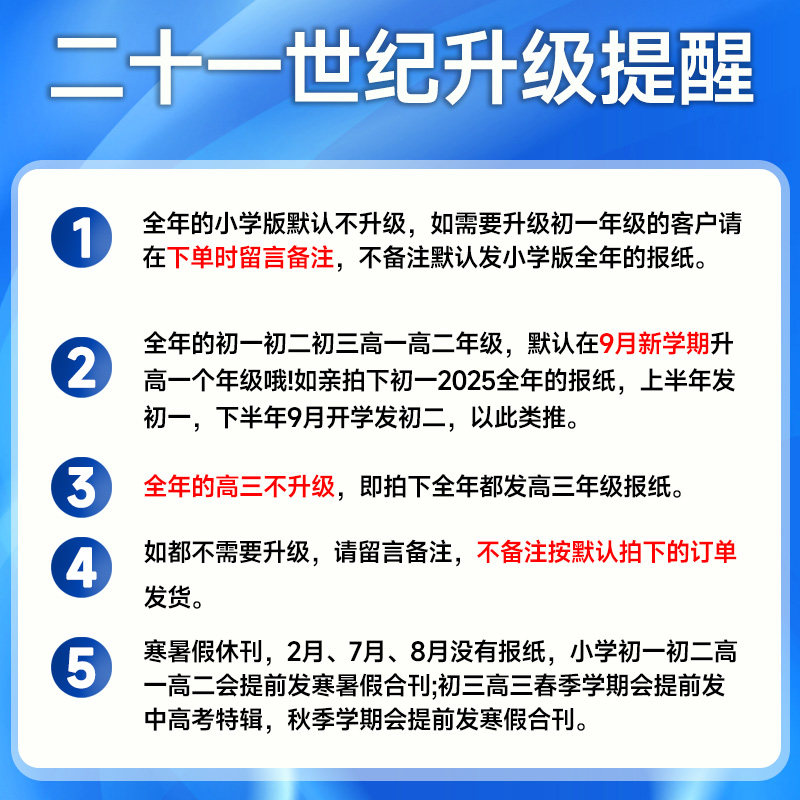 二十一世纪升级提醒

1

全年的小学版默认不升级，如需要升级初一年级的客户请在下单时留言备注，不备注默认发小学版全年的报纸。

2

全年的初一初二初三高一高二年级，默认在9月新学期升高一个年级哦!如亲拍下初一2025全年的报纸，上半年发初一，下半年9月开学发初二，以此类推。

3

全年的高三不升级，即拍下全年都发高三年级报纸。

4

如都不需要升级，请留言备注，不备注按默认拍下的订单发货。

5

寒暑假休刊，2月、7月、8月没有报纸，小学初一初二高一高二会提前发寒暑假合刊;初三高三春季学期会提前发中高考特辑，秋季学期会提前发寒假合刊。